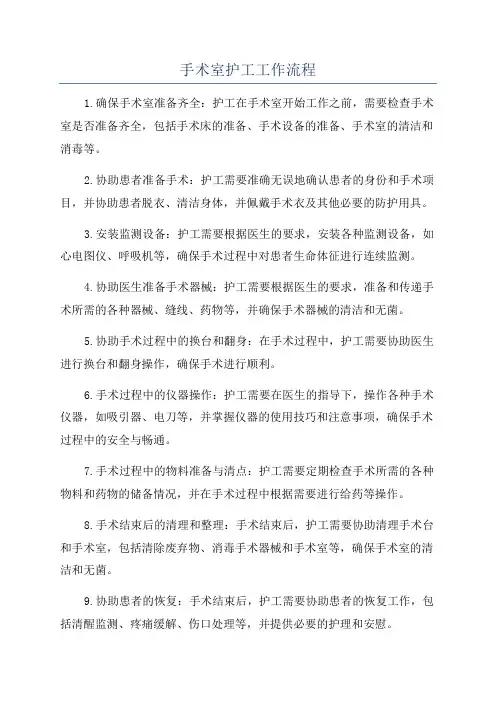 手术室护工工作流程

1.确保手术室准备齐全：护工在手术室开始工作之前，需要检查手术室是否准备齐全，包括手术床的准备、手术设备的准备、手术室的清洁和消毒等。

2.协助患者准备手术：护工需要准确无误地确认患者的身份和手术项目，并协助患者脱衣、清洁身体，并佩戴手术衣及其他必要的防护用具。

3.安装监测设备：护工需要根据医生的要求，安装各种监测设备，如心电图仪、呼吸机等，确保手术过程中对患者生命体征进行连续监测。

4.协助医生准备手术器械：护工需要根据医生的要求，准备和传递手术所需的各种器械、缝线、药物等，并确保手术器械的清洁和无菌。

5.协助手术过程中的换台和翻身：在手术过程中，护工需要协助医生进行换台和翻身操作，确保手术进行顺利。

6.手术过程中的仪器操作：护工需要在医生的指导下，操作各种手术仪器，如吸引器、电刀等，并掌握仪器的使用技巧和注意事项，确保手术过程中的安全与畅通。

7.手术过程中的物料准备与清点：护工需要定期检查手术所需的各种物料和药物的储备情况，并在手术过程中根据需要进行给药等操作。

8.手术结束后的清理和整理：手术结束后，护工需要协助清理手术台和手术室，包括清除废弃物、消毒手术器械和手术室等，确保手术室的清洁和无菌。

9.协助患者的恢复：手术结束后，护工需要协助患者的恢复工作，包括清醒监测、疼痛缓解、伤口处理等，并提供必要的护理和安慰。